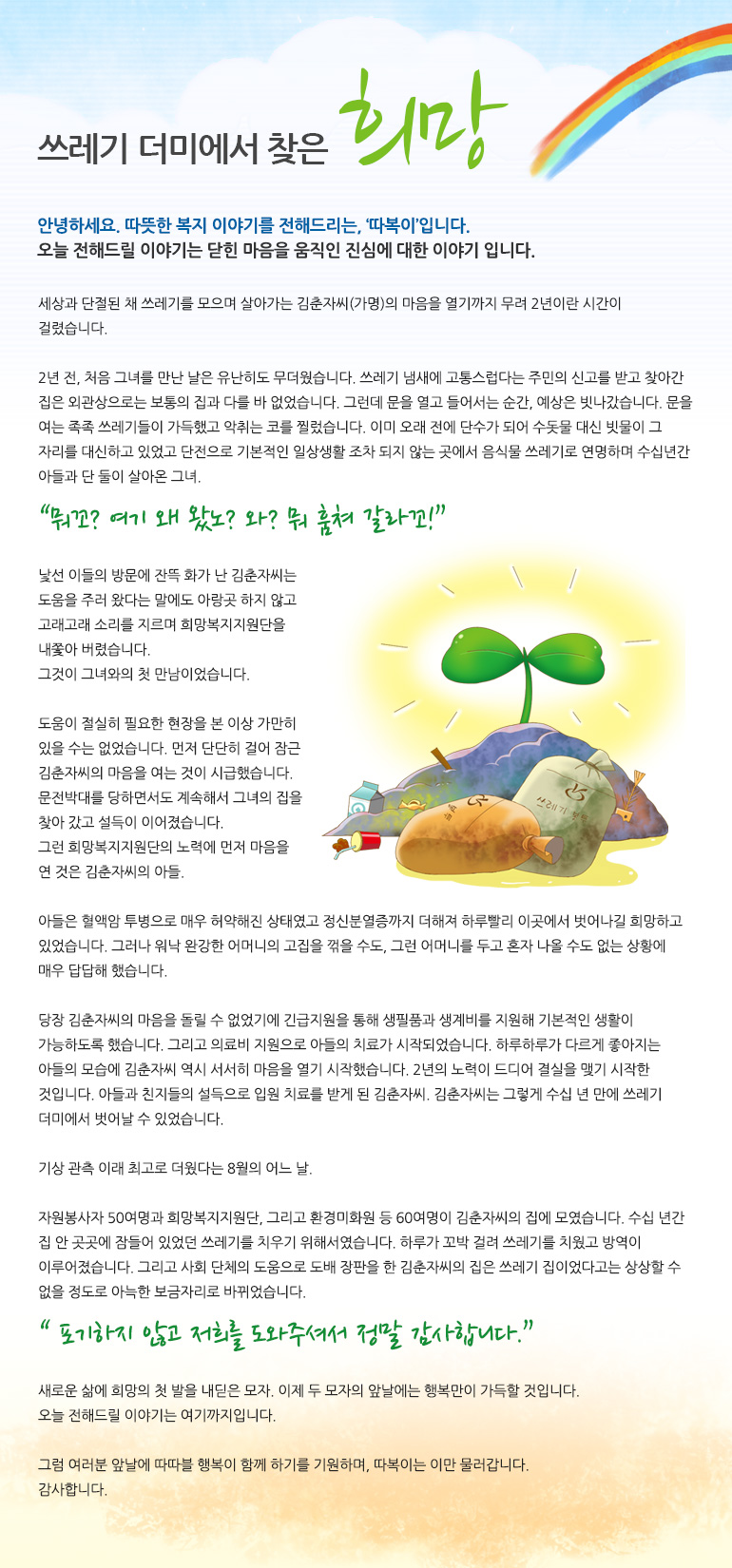 쓰레기 더미에서 찾은 희망

안녕하세요. 따뜻한 복지 이야기를 전해드리는, '따복이'입니다.
오늘 전해드릴 이야기는 닫힌 마음을 움직인 진심에 대한 이야기 입니다.

세상과 단절된 채 쓰레기를 모으며 살아가는 김춘자씨(가명)의 마음을 열기까지 무려 2년이란 시간이 걸렸습니다.

2년 전, 처음 그녀를 만난 날은 유난히도 무더웠습니다. 쓰레기 냄새에 고통스럽다는 주민의 신고를 받고 찾아간 집은 외관상으로는 보통의 집과 다를 바 없었습니다. 그런데 문을 열고 들어서는 순간, 예상은 빗나갔습니다. 문을 여는 족족 쓰레기들이 가득했고 악취는 코를 찔렀습니다. 이미 오래 전에 단수가 되어 수돗물 대신 빗물이 그 자리를 대신하고 있었고 단전으로 기본적인 일상생활 조차 되지 않는 곳에서 음식물 쓰레기로 연명하며 수십년간 아들과 단 둘이 살아온 그녀.

"뭐꼬? 여기 왜 왔노? 와? 뭐 훔쳐 갈라꼬!"

낯선 이들의 방문에 잔뜩 화가 난 김춘자씨는 도움을 주러 왔다는 말에도 아랑곳 하지 않고 고래고래 소리를 지르며 희망복지지원단을 내쫓아 버렸습니다.
그것이 그녀와의 첫 만남이었습니다.

도움이 절실히 필요한 현장을 본 이상 가만히 있을 수는 없었습니다. 먼저 단단히 걸어 잠근 김춘자씨의 마음을 여는 것이 시급했습니다. 문전박대를 당하면서도 계속해서 그녀의 집을 찾아 갔고 설득이 이어졌습니다.
그런 희망복지지원단의 노력에 먼저 마음을 연 것은 김춘자씨의 아들.

쓰레기 봉투

아들은 혈액암 투병으로 매우 허약해진 상태였고 정신분열증까지 더해져 하루빨리 이곳에서 벗어나길 희망하고 있었습니다. 그러나 워낙 완강한 어머니의 고집을 꺾을 수도, 그런 어머니를 두고 혼자 나올 수도 없는 상황에 매우 답답해 했습니다.

당장 김춘자씨의 마음을 돌릴 수 없었기에 긴급지원을 통해 생필품과 생계비를 지원해 기본적인 생활이 가능하도록 했습니다. 그리고 의료비 지원으로 아들의 치료가 시작되었습니다. 하루하루가 다르게 좋아지는 아들의 모습에 김춘자씨 역시 서서히 마음을 열기 시작했습니다. 2년의 노력이 드디어 결실을 맺기 시작한 것입니다. 아들과 친지들의 설득으로 입원 치료를 받게 된 김춘자씨. 김춘자씨는 그렇게 수십 년 만에 쓰레기 더미에서 벗어날 수 있었습니다.

기상 관측 이래 최고로 더웠다는 8월의 어느 날.

자원봉사자 50여명과 희망복지지원단, 그리고 환경미화원 등 60여명이 김춘자씨의 집에 모였습니다. 수십 년간 집 안 곳곳에 잠들어 있었던 쓰레기를 치우기 위해서였습니다. 하루가 꼬박 걸려 쓰레기를 치웠고 방역이 이루어졌습니다. 그리고 사회 단체의 도움으로 도배 장판을 한 김춘자씨의 집은 쓰레기 집이었다고는 상상할 수 없을 정도로 아늑한 보금자리로 바뀌었습니다.

" 포기하지 않고 저희를 도와주셔서 정말 감사합니다."

새로운 삶에 희망의 첫 발을 내딛은 모자. 이제 두 모자의 앞날에는 행복만이 가득할 것입니다.
오늘 전해드릴 이야기는 여기까지입니다.

그럼 여러분 앞날에 따따블 행복이 함께 하기를 기원하며, 따복이는 이만 물러갑니다.
감사합니다.